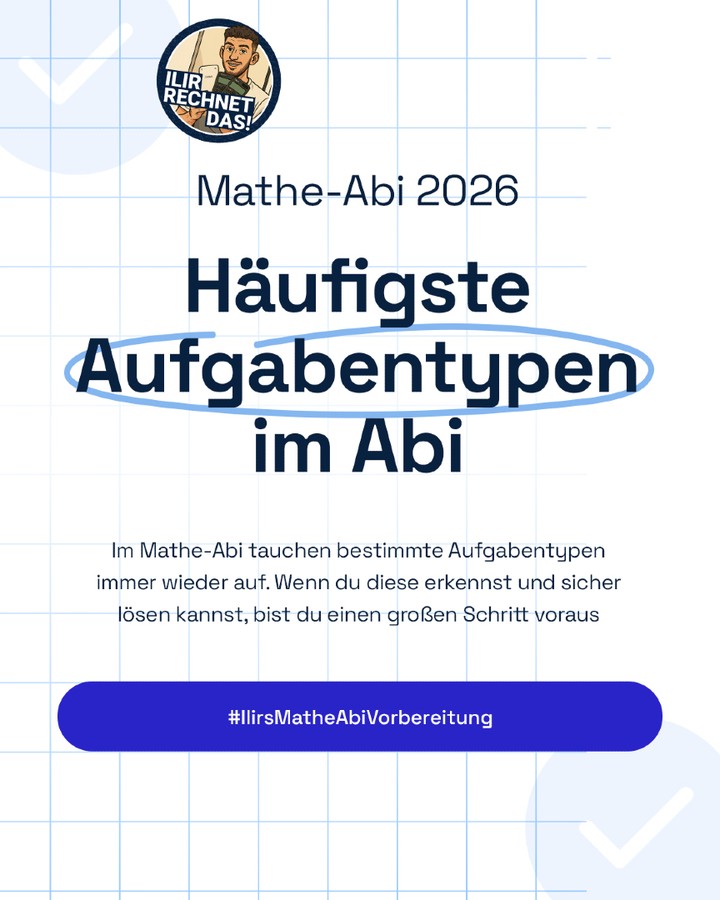 ILIR RECHNET DAS!

Mathe-Abi 2026

Häufigste Aufgabentypen im Abi

Im Mathe-Abi tauchen bestimmte Aufgabentypen immer wieder auf. Wenn du diese erkennst und sicher lösen kannst, bist du einen großen Schritt voraus

#IlirsMatheAbiVorbereitung